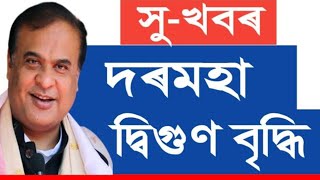 সু-খবৰ

দৰমহা

দ্বিগুণ বৃদ্ধি